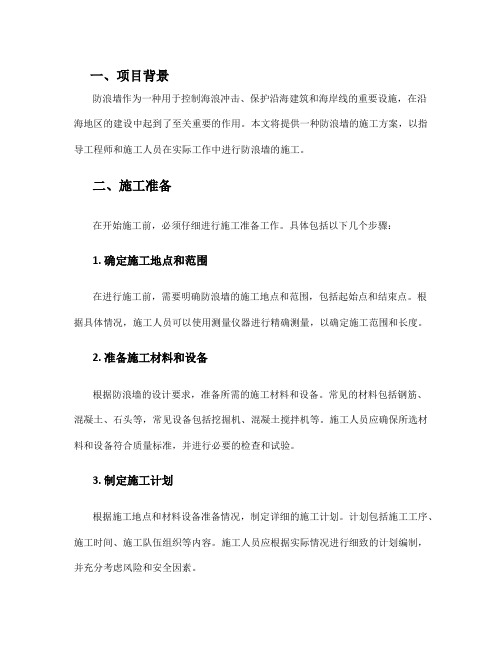 一、项目背景

防浪墙作为一种用于控制海浪冲击、保护沿海建筑和海岸线的重要设施，在沿海地区的建设中起到了至关重要的作用。本文将提供一种防浪墙的施工方案，以指导工程师和施工人员在实际工作中进行防浪墙的施工。

二、施工准备

在开始施工前，必须仔细进行施工准备工作。具体包括以下几个步骤：

1. 确定施工地点和范围

在进行施工前，需要明确防浪墙的施工地点和范围，包括起始点和结束点。根据具体情况，施工人员可以使用测量仪器进行精确测量，以确定施工范围和长度。

2. 准备施工材料和设备

根据防浪墙的设计要求，准备所需的施工材料和设备。常见的材料包括钢筋、混凝土、石头等，常见设备包括挖掘机、混凝土搅拌机等。施工人员应确保所选材料和设备符合质量标准，并进行必要的检查和试验。

3. 制定施工计划

根据施工地点和材料设备准备情况，制定详细的施工计划。计划包括施工工序、施工时间、施工队伍组织等内容。施工人员应根据实际情况进行细致的计划编制，并充分考虑风险和安全因素。